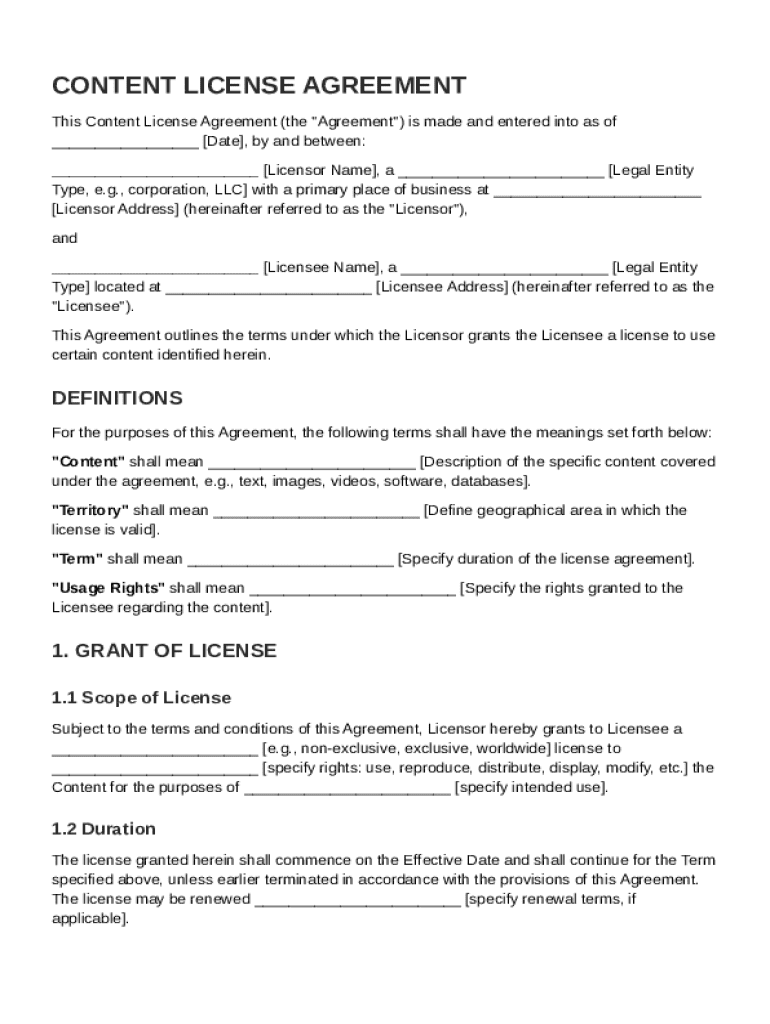 CONTENT LICENSE AGREEMENT

This Content License Agreement (the "Agreement") is made and entered into as of ________________ [Date], by and between:

________________________ [Licensor Name], a ________________________ [Legal Entity Type, e.g., corporation, LLC] with a primary place of business at ________________________ [Licensor Address] (hereinafter referred to as the "Licensor"),

and

________________________ [Licensee Name], a ________________________ [Legal Entity Type] located at ________________________ [Licensee Address] (hereinafter referred to as the "Licensee").

This Agreement outlines the terms under which the Licensor grants the Licensee a license to use certain content identified herein.

DEFINITIONS

For the purposes of this Agreement, the following terms shall have the meanings set forth below:

"Content" shall mean ________________________ [Description of the specific content covered under the agreement, e.g., text, images, videos, software, databases].

"Territory" shall mean ________________________ [Define geographical area in which the license is valid].

"Term" shall mean ________________________ [Specify duration of the license agreement].

"Usage Rights" shall mean ________________________ [Specify the rights granted to the Licensee regarding the content].

1. GRANT OF LICENSE

1.1 Scope of License

Subject to the terms and conditions of this Agreement, Licensor hereby grants to Licensee a ________________________ [e.g., non-exclusive, exclusive, worldwide] license to ________________________ [specify rights: use, reproduce, distribute, display, modify, etc.] the Content for the purposes of ________________________ [specify intended use].

1.2 Duration

The license granted herein shall commence on the Effective Date and shall continue for the Term specified above, unless earlier terminated in accordance with the provisions of this Agreement. The license may be renewed ________________________ [specify renewal terms, if applicable].